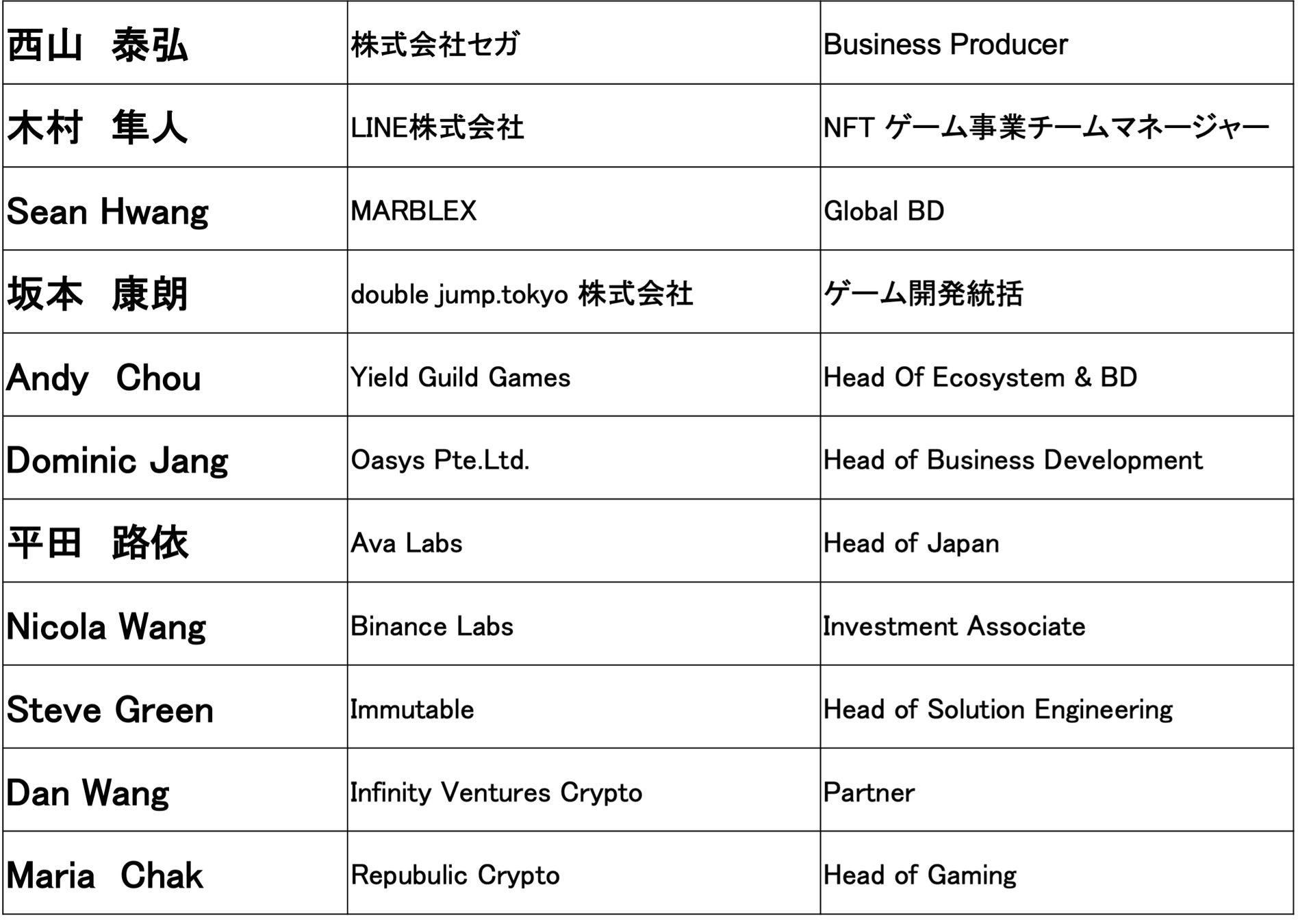 | 西山　泰弘 | 株式会社セガ | Business Producer |
|---|---|---|
| 木村　隼人 | LINE株式会社 | NFT ゲーム事業チームマネージャー |
| Sean Hwang | MARBLEX | Global BD |
| 坂本　康朗 | double jump.tokyo 株式会社 | ゲーム開発統括 |
| Andy　Chou | Yield Guild Games | Head Of Ecosystem & BD |
| Dominic Jang | Oasys Pte.Ltd. | Head of Business Development |
| 平田　路依 | Ava Labs | Head of Japan |
| Nicola Wang | Binance Labs | Investment Associate |
| Steve Green | Immutable | Head of Solution Engineering |
| Dan Wang | Infinity Ventures Crypto | Partner |
| Maria　Chak | Repubulic Crypto | Head of Gaming |